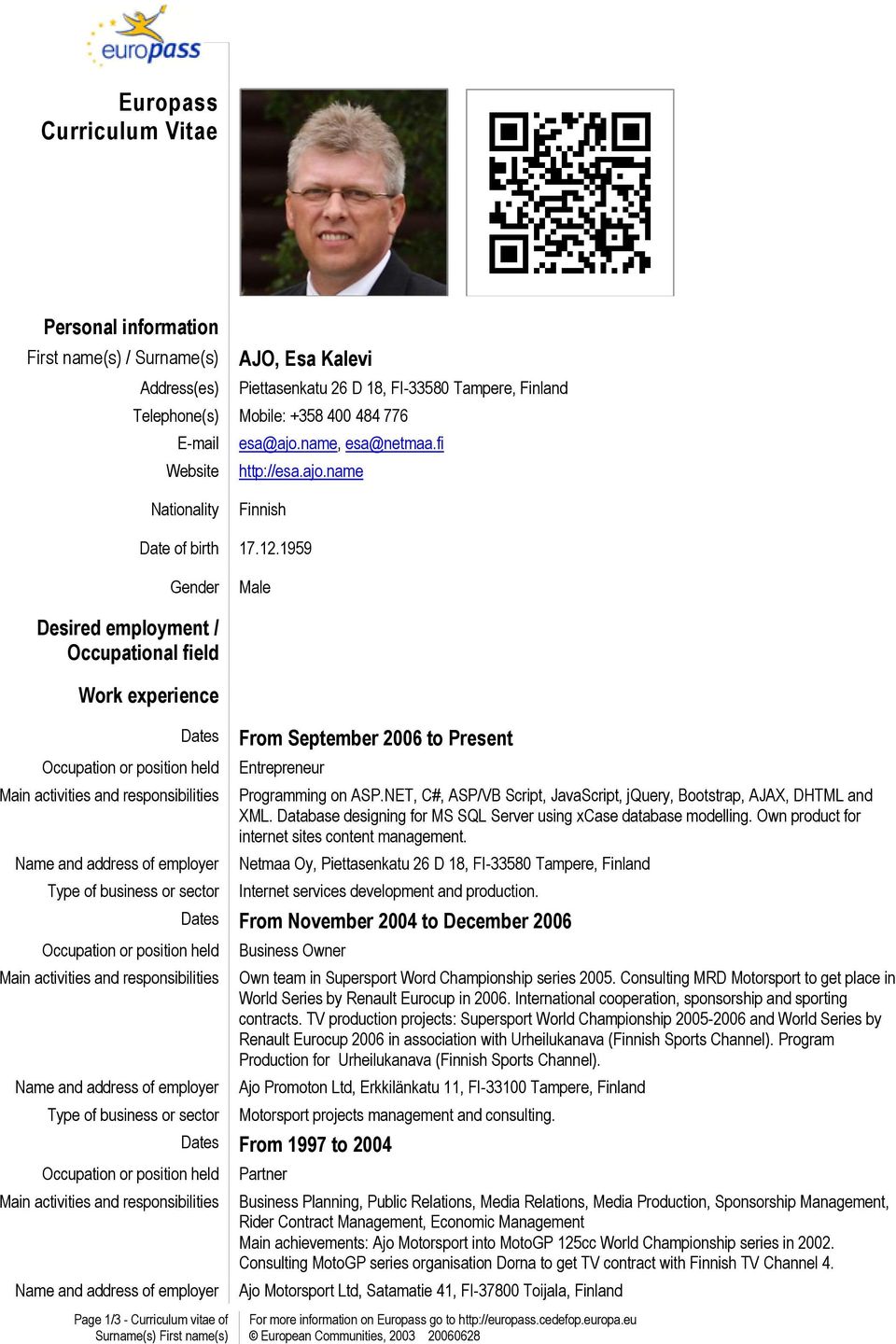 europass

Europass Curriculum Vitae

Personal information

First name(s) / Surname(s) AJO, Esa Kalevi

Address(es) Piettasenkatu 26 D 18, FI-33580 Tampere, Finland

Telephone(s) Mobile: +358 400 484 776

E-mail esa@ajo.name, esa@netmaa.fi

Website http://esa.ajo.name

Nationality Finnish

Date of birth 17.12.1959

Gender Male

Desired employment / Occupational field

Work experience

Dates From September 2006 to Present

Occupation or position held Entrepreneur

Main activities and responsibilities Programming on ASP.NET, C#, ASP/VB Script, JavaScript, jQuery, Bootstrap, AJAX, DHTML and XML. Database designing for MS SQL Server using xCase database modelling. Own product for internet sites content management.

Name and address of employer Netmaa Oy, Piettasenkatu 26 D 18, FI-33580 Tampere, Finland

Type of business or sector Internet services development and production.

Dates From November 2004 to December 2006

Occupation or position held Business Owner

Main activities and responsibilities Own team in Supersport Word Championship series 2005. Consulting MRD Motorsport to get place in World Series by Renault Eurocup in 2006. International cooperation, sponsorship and sporting contracts. TV production projects: Supersport World Championship 2005-2006 and World Series by Renault Eurocup 2006 in association with Urheilukanava (Finnish Sports Channel). Program Production for Urheilukanava (Finnish Sports Channel).

Name and address of employer Ajo Promoton Ltd, Erkkilänkatu 11, FI-33100 Tampere, Finland

Type of business or sector Motorsport projects management and consulting.

Dates From 1997 to 2004

Occupation or position held Partner

Main activities and responsibilities Business Planning, Public Relations, Media Relations, Media Production, Sponsorship Management, Rider Contract Management, Economic Management
Main achievements: Ajo Motorsport into MotoGP 125cc World Championship series in 2002. Consulting MotoGP series organisation Dorna to get TV contract with Finnish TV Channel 4.

Name and address of employer Ajo Motorsport Ltd, Satamatie 41, FI-37800 Toijala, Finland

Page 1/3 - Curriculum vitae of Surname(s) First name(s)

For more information on Europass go to http://europass.cedefop.europa.eu
© European Communities, 2003 20060628